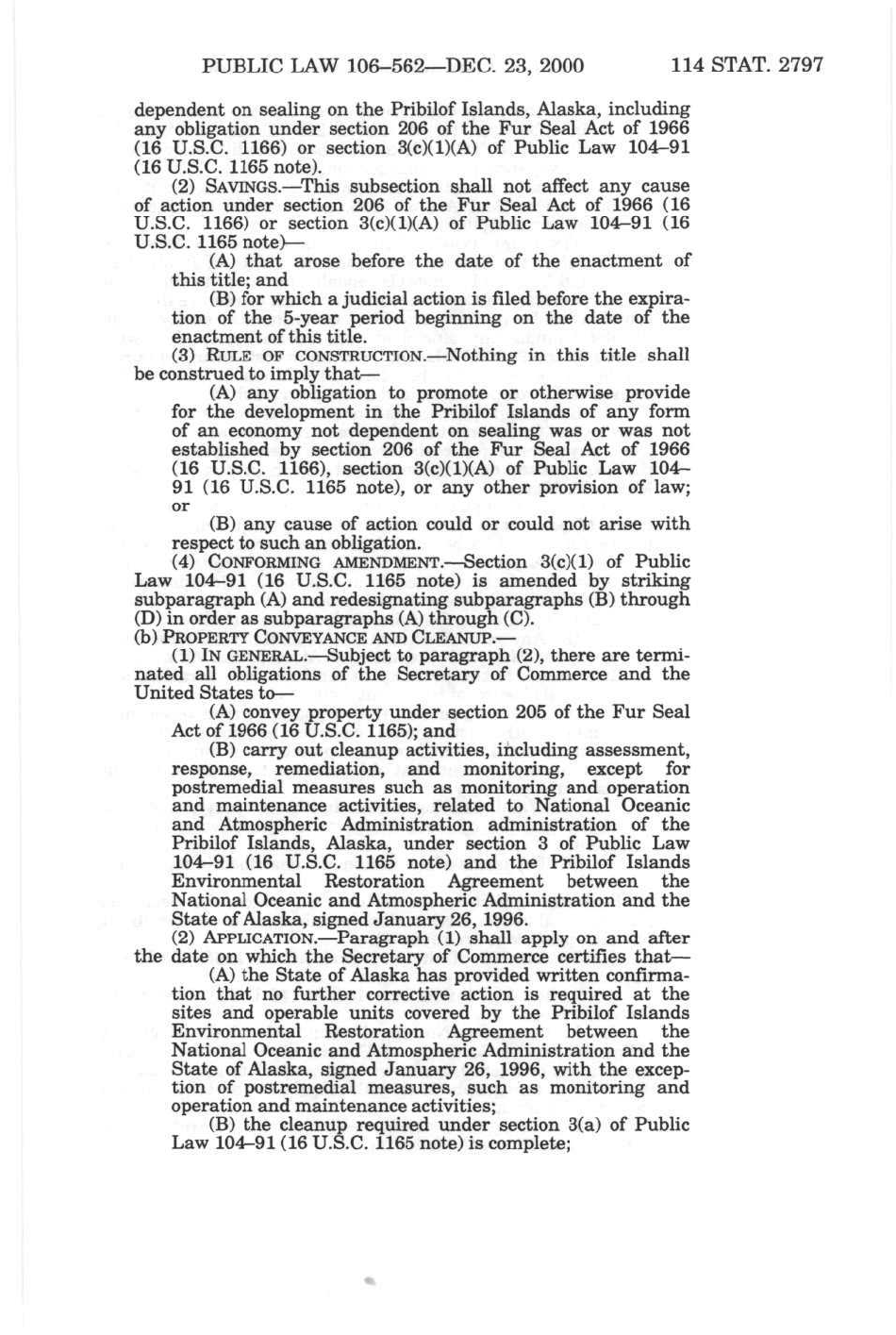 PUBLIC LAW 106–562—DEC. 23, 2000 114 STAT. 2797

dependent on sealing on the Pribilof Islands, Alaska, including any obligation under section 206 of the Fur Seal Act of 1966 (16 U.S.C. 1166) or section 3(c)(1)(A) of Public Law 104–91 (16 U.S.C. 1165 note).

(2) SAVINGS.—This subsection shall not affect any cause of action under section 206 of the Fur Seal Act of 1966 (16 U.S.C. 1166) or section 3(c)(1)(A) of Public Law 104–91 (16 U.S.C. 1165 note)—

(A) that arose before the date of the enactment of this title; and

(B) for which a judicial action is filed before the expiration of the 5-year period beginning on the date of the enactment of this title.

(3) RULE OF CONSTRUCTION.—Nothing in this title shall be construed to imply that—

(A) any obligation to promote or otherwise provide for the development in the Pribilof Islands of any form of an economy not dependent on sealing was or was not established by section 206 of the Fur Seal Act of 1966 (16 U.S.C. 1166), section 3(c)(1)(A) of Public Law 104–91 (16 U.S.C. 1165 note), or any other provision of law; or

(B) any cause of action could or could not arise with respect to such an obligation.

(4) CONFORMING AMENDMENT.—Section 3(c)(1) of Public Law 104–91 (16 U.S.C. 1165 note) is amended by striking subparagraph (A) and redesignating subparagraphs (B) through (D) in order as subparagraphs (A) through (C).

(b) PROPERTY CONVEYANCE AND CLEANUP.—

(1) IN GENERAL.—Subject to paragraph (2), there are terminated all obligations of the Secretary of Commerce and the United States to—

(A) convey property under section 205 of the Fur Seal Act of 1966 (16 U.S.C. 1165); and

(B) carry out cleanup activities, including assessment, response, remediation, and monitoring, except for postremedial measures such as monitoring and operation and maintenance activities, related to National Oceanic and Atmospheric Administration administration of the Pribilof Islands, Alaska, under section 3 of Public Law 104–91 (16 U.S.C. 1165 note) and the Pribilof Islands Environmental Restoration Agreement between the National Oceanic and Atmospheric Administration and the State of Alaska, signed January 26, 1996.

(2) APPLICATION.—Paragraph (1) shall apply on and after the date on which the Secretary of Commerce certifies that—

(A) the State of Alaska has provided written confirmation that no further corrective action is required at the sites and operable units covered by the Pribilof Islands Environmental Restoration Agreement between the National Oceanic and Atmospheric Administration and the State of Alaska, signed January 26, 1996, with the exception of postremedial measures, such as monitoring and operation and maintenance activities;

(B) the cleanup required under section 3(a) of Public Law 104–91 (16 U.S.C. 1165 note) is complete;